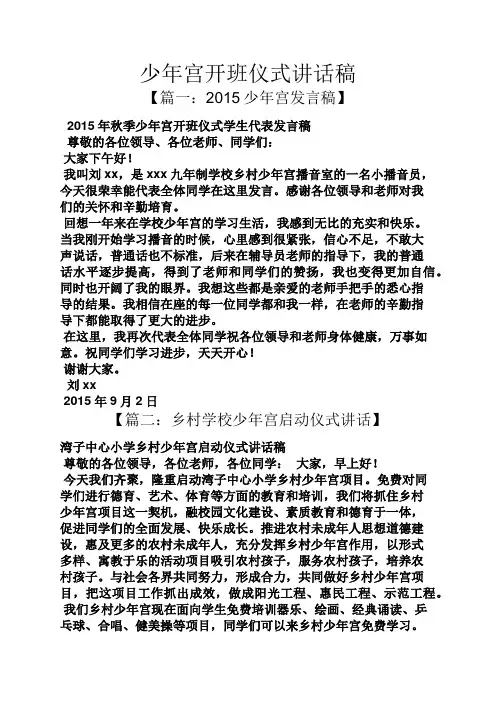 少年宫开班仪式讲话稿

【篇一：2015 少年宫发言稿】

2015 年秋季少年宫开班仪式学生代表发言稿

尊敬的各位领导、各位老师、同学们：

大家下午好！

我叫刘 xx，是 xxx 九年制学校乡村少年宫播音室的一名小播音员，今天很荣幸能代表全体同学在这里发言。感谢各位领导和老师对我们的关怀和辛勤培育。

回想一年来在学校少年宫的学习生活，我感到无比的充实和快乐。当我刚开始学习播音的时候，心里感到很紧张，信心不足，不敢大声说话，普通话也不标准，后来在辅导员老师的指导下，我的普通话水平逐步提高，得到了老师和同学们的赞扬，我也变得更加自信。同时也开阔了我的眼界。我想这些都是亲爱的老师手把手的悉心指导的结果。我相信在座的每一位同学都和我一样，在老师的辛勤指导下都能取得了更大的进步。

在这里，我再次代表全体同学祝各位领导和老师身体健康，万事如意。祝同学们学习进步，天天开心！

谢谢大家。

刘 xx

2015 年 9 月 2 日

【篇二：乡村学校少年宫启动仪式讲话】

湾子中心小学乡村少年宫启动仪式讲话稿

尊敬的各位领导，各位老师，各位同学：　大家，早上好！

今天我们齐聚，隆重启动湾子中心小学乡村少年宫项目。免费对同学们进行德育、艺术、体育等方面的教育和培训，我们将抓住乡村少年宫项目这一契机，融校园文化建设、素质教育和德育于一体，促进同学们的全面发展、快乐成长。推进农村未成年人思想道德建设，惠及更多的农村未成年人，充分发挥乡村少年宫作用，以形式多样、寓教于乐的活动项目吸引农村孩子，服务农村孩子，培养农村孩子。与社会各界共同努力，形成合力，共同做好乡村少年宫项目，把这项目工作抓出成效，做成阳光工程、惠民工程、示范工程。

我们乡村少年宫现在面向学生免费培训器乐、绘画、经典诵读、乒乓球、合唱、健美操等项目，同学们可以来乡村少年宫免费学习。